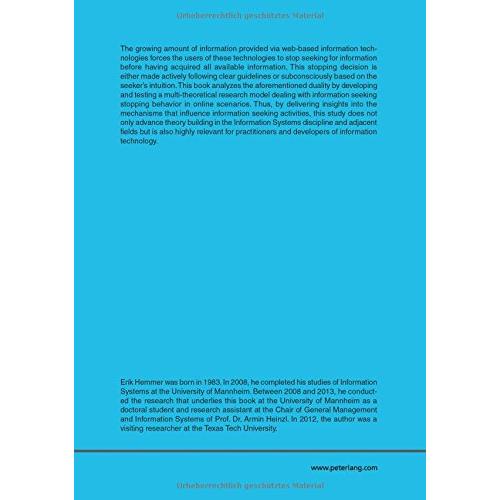 Urheberrechtlich geschütztes Material

The growing amount of information provided via web-based information technologies forces the users of these technologies to stop seeking for information before having acquired all available information. This stopping decision is either made actively following clear guidelines or subconsciously based on the seeker's intuition. This book analyzes the aforementioned duality by developing and testing a multi-theoretical research model dealing with information seeking stopping behavior in online scenarios. Thus, by delivering insights into the mechanisms that influence information seeking activities, this study does not only advance theory building in the Information Systems discipline and adjacent fields but is also highly relevant for practitioners and developers of information technology.

Erik Hemmer was born in 1983. In 2008, he completed his studies of Information Systems at the University of Mannheim. Between 2008 and 2013, he conducted the research that underlies this book at the University of Mannheim as a doctoral student and research assistant at the Chair of General Management and Information Systems of Prof. Dr. Armin Heinzl. In 2012, the author was a visiting researcher at the Texas Tech University.

www.peterlang.com

Urheberrechtlich geschütztes Material